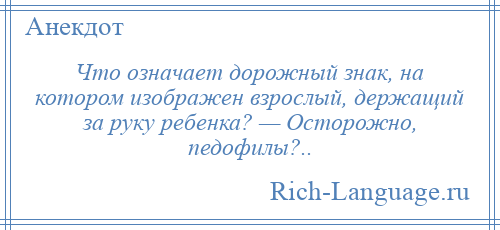 Анекдот

Что означает дорожный знак, на котором изображен взрослый, держащий за руку ребенка? — Осторожно, педофилы?..

Rich-Language.ru